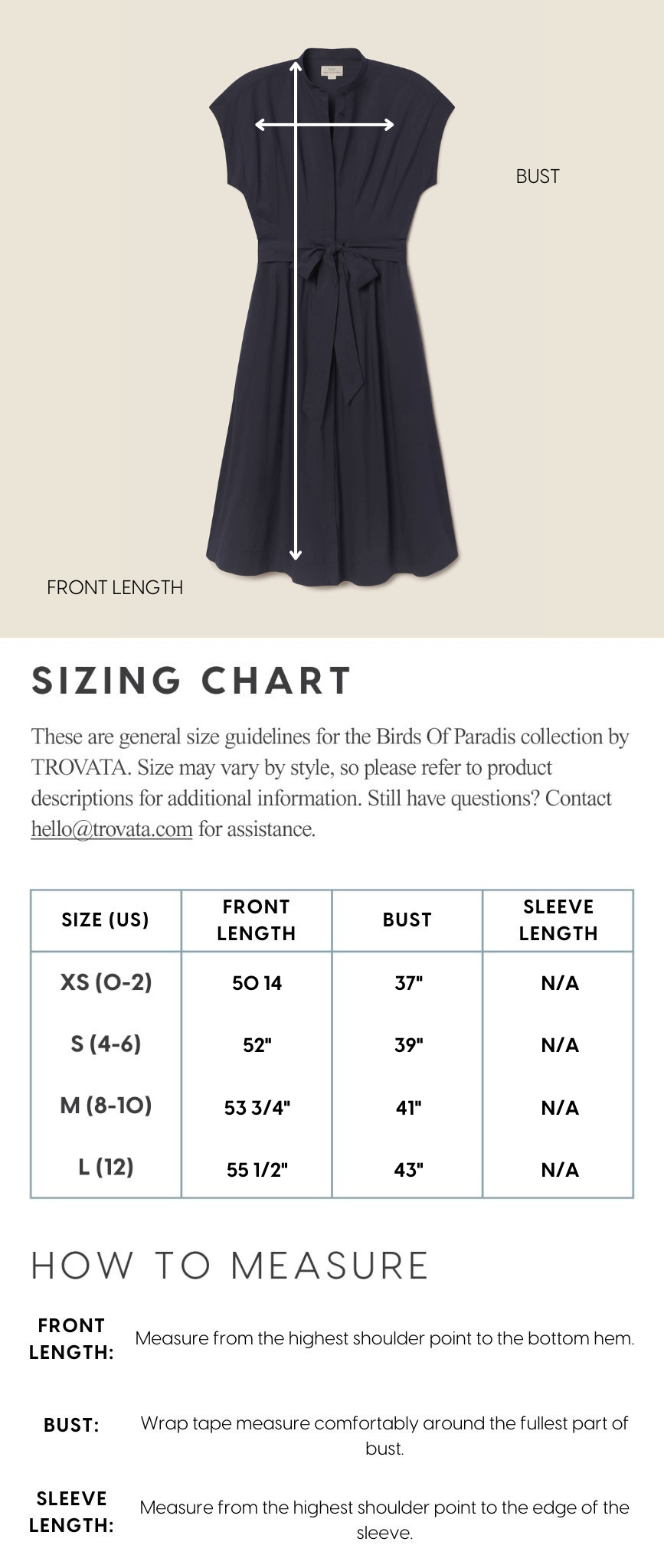 BUST

FRONT LENGTH

SIZING CHART

These are general size guidelines for the Birds Of Paradis collection by TROVATA. Size may vary by style, so please refer to product descriptions for additional information. Still have questions? Contact hello@trovata.com for assistance.

| SIZE (US) | FRONT LENGTH | BUST | SLEEVE LENGTH |
|---|---|---|---|
| XS (0-2) | 50 14 | 37" | N/A |
| S (4-6) | 52" | 39" | N/A |
| M (8-10) | 53 3/4" | 41" | N/A |
| L (12) | 55 1/2" | 43" | N/A |

HOW TO MEASURE

FRONT LENGTH: Measure from the highest shoulder point to the bottom hem.

BUST: Wrap tape measure comfortably around the fullest part of bust.

SLEEVE LENGTH: Measure from the highest shoulder point to the edge of the sleeve.